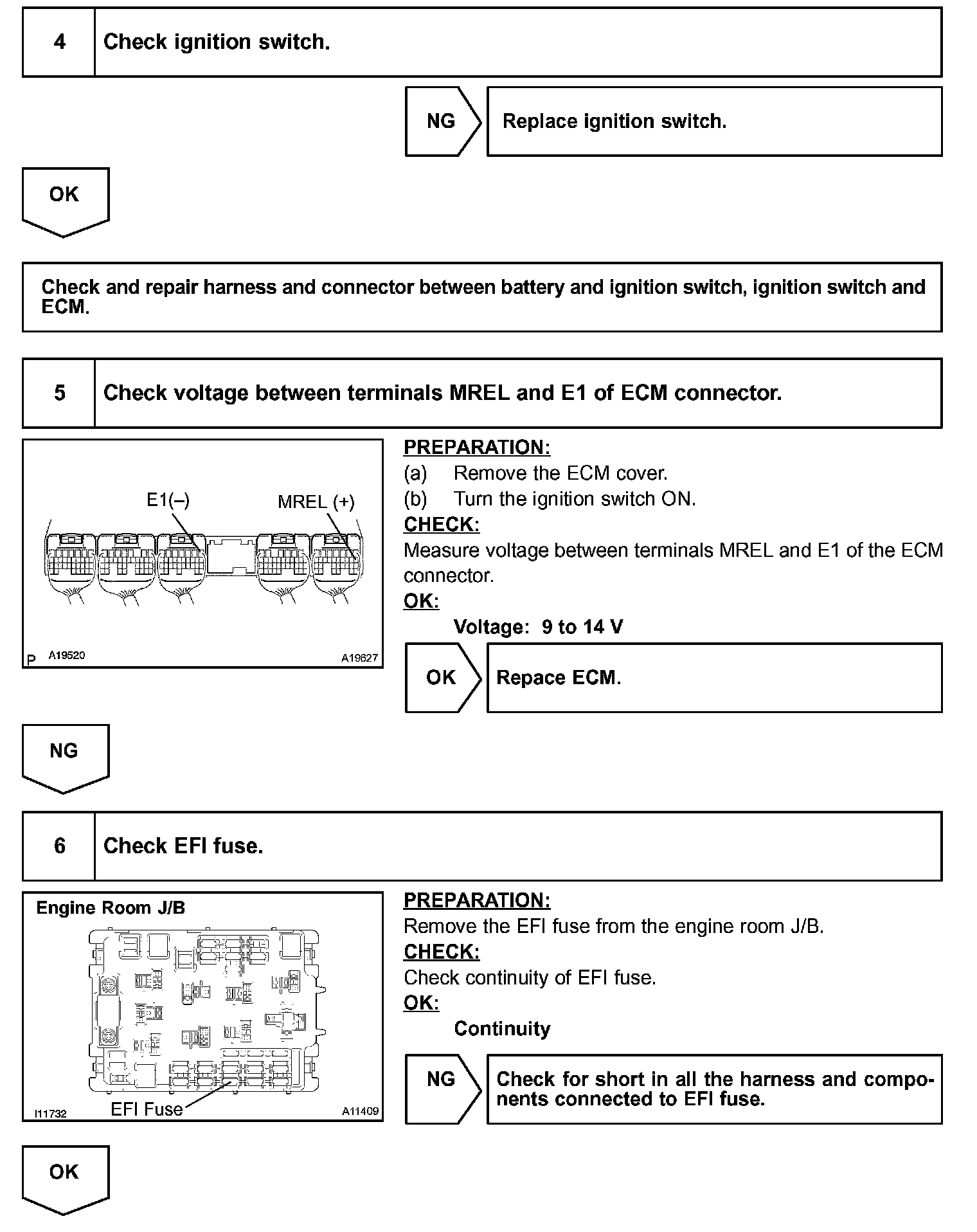 4 Check ignition switch.

NG Replace ignition switch.

OK

Check and repair harness and connector between battery and ignition switch, ignition switch and ECM.

5 Check voltage between terminals MREL and E1 of ECM connector.

E1(–) MREL (+)

P A19520 A19627

PREPARATION:
(a) Remove the ECM cover.
(b) Turn the ignition switch ON.
CHECK:
Measure voltage between terminals MREL and E1 of the ECM connector.
OK:
Voltage: 9 to 14 V

OK Repace ECM.

NG

6 Check EFI fuse.

Engine Room J/B

EFI Fuse

I11732 A11409

PREPARATION:
Remove the EFI fuse from the engine room J/B.
CHECK:
Check continuity of EFI fuse.
OK:
Continuity

NG Check for short in all the harness and components connected to EFI fuse.

OK